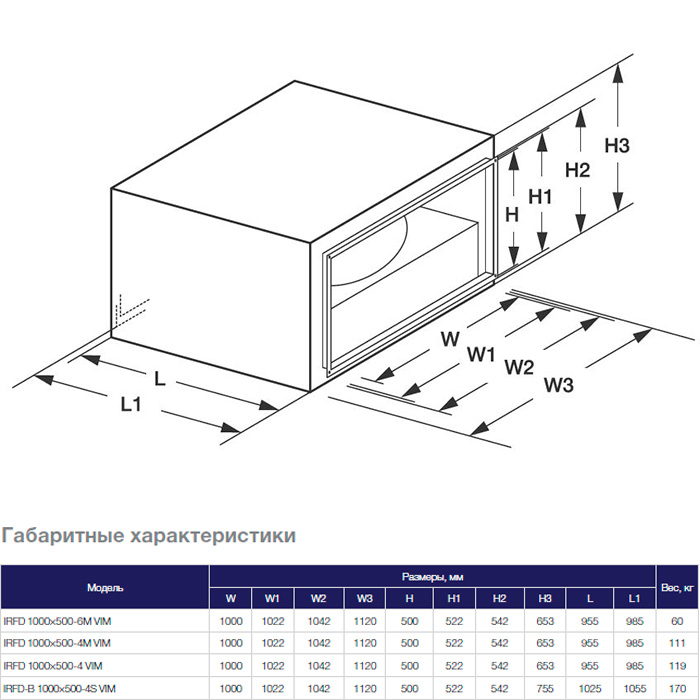 H3
H2
H1
H
W
W1
W2
W3
L
L1

Габаритные характеристики

| Модель | Размеры, мм | | | | | | | | | | Вес, кг |
|---|---|---|---|---|---|---|---|---|---|---|---|
| | W | W1 | W2 | W3 | H | H1 | H2 | H3 | L | L1 | |
| IRFD 1000×500-6M VIM | 1000 | 1022 | 1042 | 1120 | 500 | 522 | 542 | 653 | 955 | 985 | 60 |
| IRFD 1000×500-4M VIM | 1000 | 1022 | 1042 | 1120 | 500 | 522 | 542 | 653 | 955 | 985 | 111 |
| IRFD 1000×500-4 VIM | 1000 | 1022 | 1042 | 1120 | 500 | 522 | 542 | 653 | 955 | 985 | 119 |
| IRFD-B 1000×500-4S VIM | 1000 | 1022 | 1042 | 1120 | 500 | 522 | 542 | 755 | 1025 | 1055 | 170 |